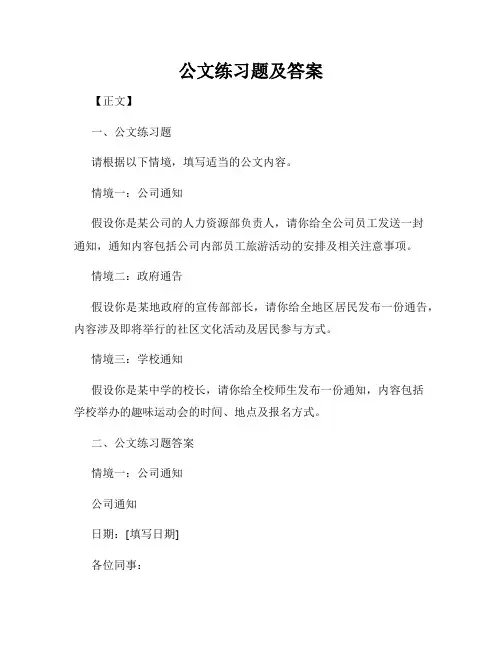 公文练习题及答案

【正文】

一、公文练习题

请根据以下情境，填写适当的公文内容。

情境一：公司通知

假设你是某公司的人力资源部负责人，请你给全公司员工发送一封通知，通知内容包括公司内部员工旅游活动的安排及相关注意事项。

情境二：政府通告

假设你是某地政府的宣传部部长，请你给全地区居民发布一份通告，内容涉及即将举行的社区文化活动及居民参与方式。

情境三：学校通知

假设你是某中学的校长，请你给全校师生发布一份通知，内容包括学校举办的趣味运动会的时间、地点及报名方式。

二、公文练习题答案

情境一：公司通知

公司通知

日期：[填写日期]

各位同事：